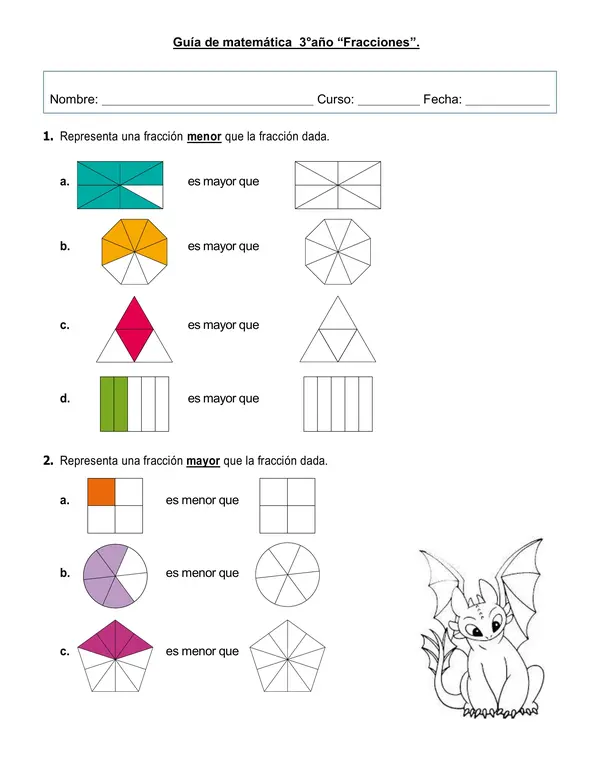 Guía de matemática 3°año "Fracciones".

Nombre: ____ Curso: ____ Fecha: ____

1. Representa una fracción menor que la fracción dada.

a. es mayor que

b. es mayor que

c. es mayor que

d. es mayor que

2. Representa una fracción mayor que la fracción dada.

a. es menor que

b. es menor que

c. es menor que